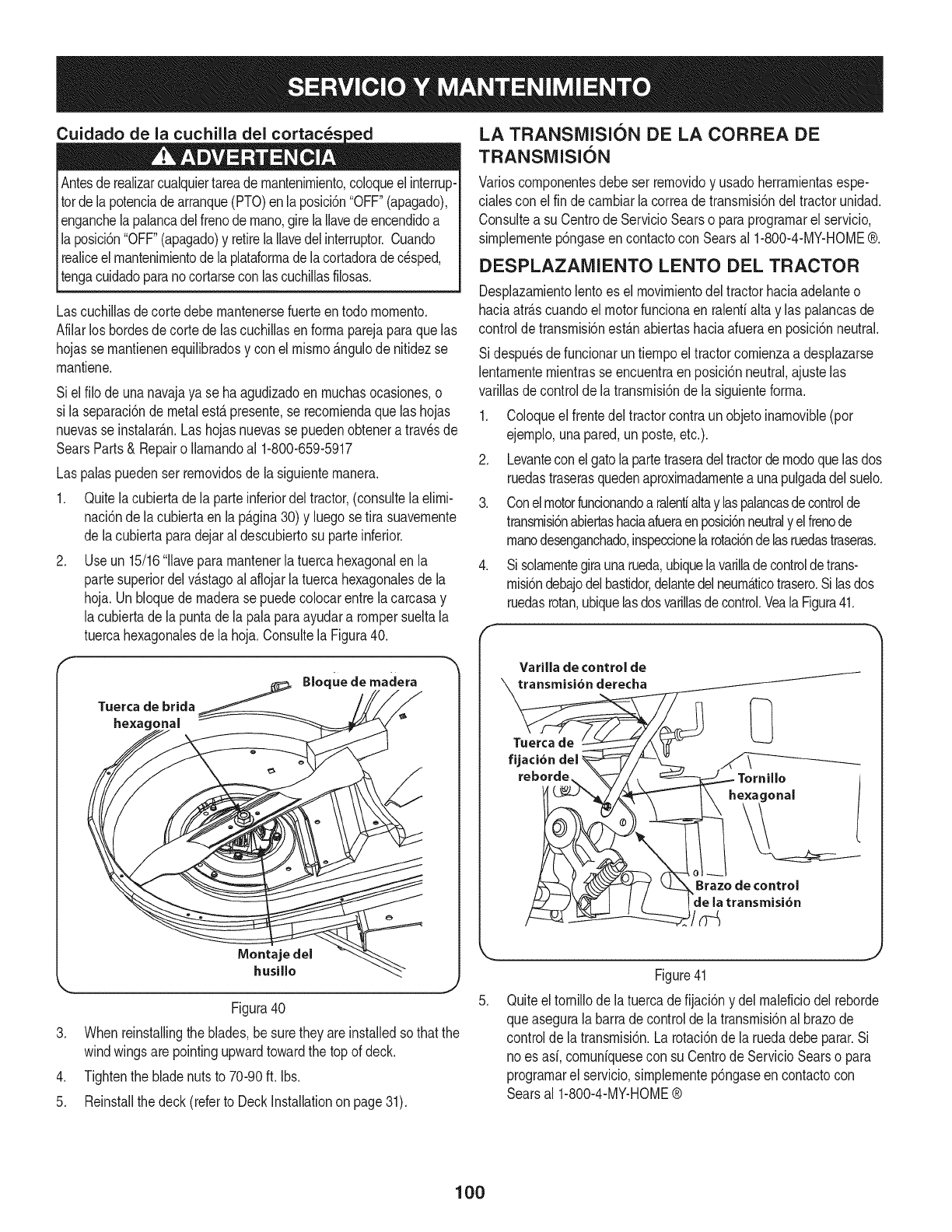 SERVICIO Y MANTENIMIENTO

Cuidado de la cuchilla del cortacésped

ADVERTENCIA

Antes de realizar cualquier tarea de mantenimiento, coloque el interruptor de la potencia de arranque (PTO) en la posición "OFF" (apagado), enganche la palanca del freno de mano, gire la llave de encendido a la posición "OFF" (apagado) y retire la llave del interruptor. Cuando realice el mantenimiento de la plataforma de la cortadora de césped, tenga cuidado para no cortarse con las cuchillas filosas.

Las cuchillas de corte debe mantenerse fuerte en todo momento. Afilar los bordes de corte de las cuchillas en forma pareja para que las hojas se mantienen equilibrados y con el mismo ángulo de nitidez se mantiene.

Si el filo de una navaja ya se ha agudizado en muchas ocasiones, o si la separación de metal está presente, se recomienda que las hojas nuevas se instalarán. Las hojas nuevas se pueden obtener a través de Sears Parts & Repair o llamando al 1-800-659-5917

Las palas pueden ser removidos de la siguiente manera.

1. Quite la cubierta de la parte inferior del tractor, (consulte la eliminación de la cubierta en la página 30) y luego se tira suavemente de la cubierta para dejar al descubierto su parte inferior.

2. Use un 15/16 "llave para mantener la tuerca hexagonal en la parte superior del vástago al aflojar la tuerca hexagonales de la hoja. Un bloque de madera se puede colocar entre la carcasa y la cubierta de la punta de la pala para ayudar a romper suelta la tuerca hexagonales de la hoja. Consulte la Figura 40.

Bloque de madera
Tuerca de brida hexagonal
Montaje del husillo

Figura 40

3. When reinstalling the blades, be sure they are installed so that the wind wings are pointing upward toward the top of deck.

4. Tighten the blade nuts to 70-90 ft. lbs.

5. Reinstall the deck (refer to Deck Installation on page 31).

LA TRANSMISIÓN DE LA CORREA DE TRANSMISIÓN

Varios componentes debe ser removido y usado herramientas especiales con el fin de cambiar la correa de transmisión del tractor unidad. Consulte a su Centro de Servicio Sears o para programar el servicio, simplemente póngase en contacto con Sears al 1-800-4-MY-HOME ®.

DESPLAZAMIENTO LENTO DEL TRACTOR

Desplazamiento lento es el movimiento del tractor hacia adelante o hacia atrás cuando el motor funciona en ralentí alta y las palancas de control de transmisión están abiertas hacia afuera en posición neutral.

Si después de funcionar un tiempo el tractor comienza a desplazarse lentamente mientras se encuentra en posición neutral, ajuste las varillas de control de la transmisión de la siguiente forma.

1. Coloque el frente del tractor contra un objeto inamovible (por ejemplo, una pared, un poste, etc.).

2. Levante con el gato la parte trasera del tractor de modo que las dos ruedas traseras queden aproximadamente a una pulgada del suelo.

3. Con el motor funcionando a ralentí alta y las palancas de control de transmisión abiertas hacia afuera en posición neutral y el freno de mano desenganchado, inspeccione la rotación de las ruedas traseras.

4. Si solamente gira una rueda, ubique la varilla de control de transmisión debajo del bastidor, delante del neumático trasero. Si las dos ruedas rotan, ubique las dos varillas de control. Vea la Figura 41.

Varilla de control de transmisión derecha
Tuerca de fijación del reborde
Tornillo hexagonal
Brazo de control de la transmisión

Figure 41

5. Quite el tornillo de la tuerca de fijación y del maleficio del reborde que asegura la barra de control de la transmisión al brazo de control de la transmisión. La rotación de la rueda debe parar. Si no es así, comuníquese con su Centro de Servicio Sears o para programar el servicio, simplemente póngase en contacto con Sears al 1-800-4-MY-HOME ®

100